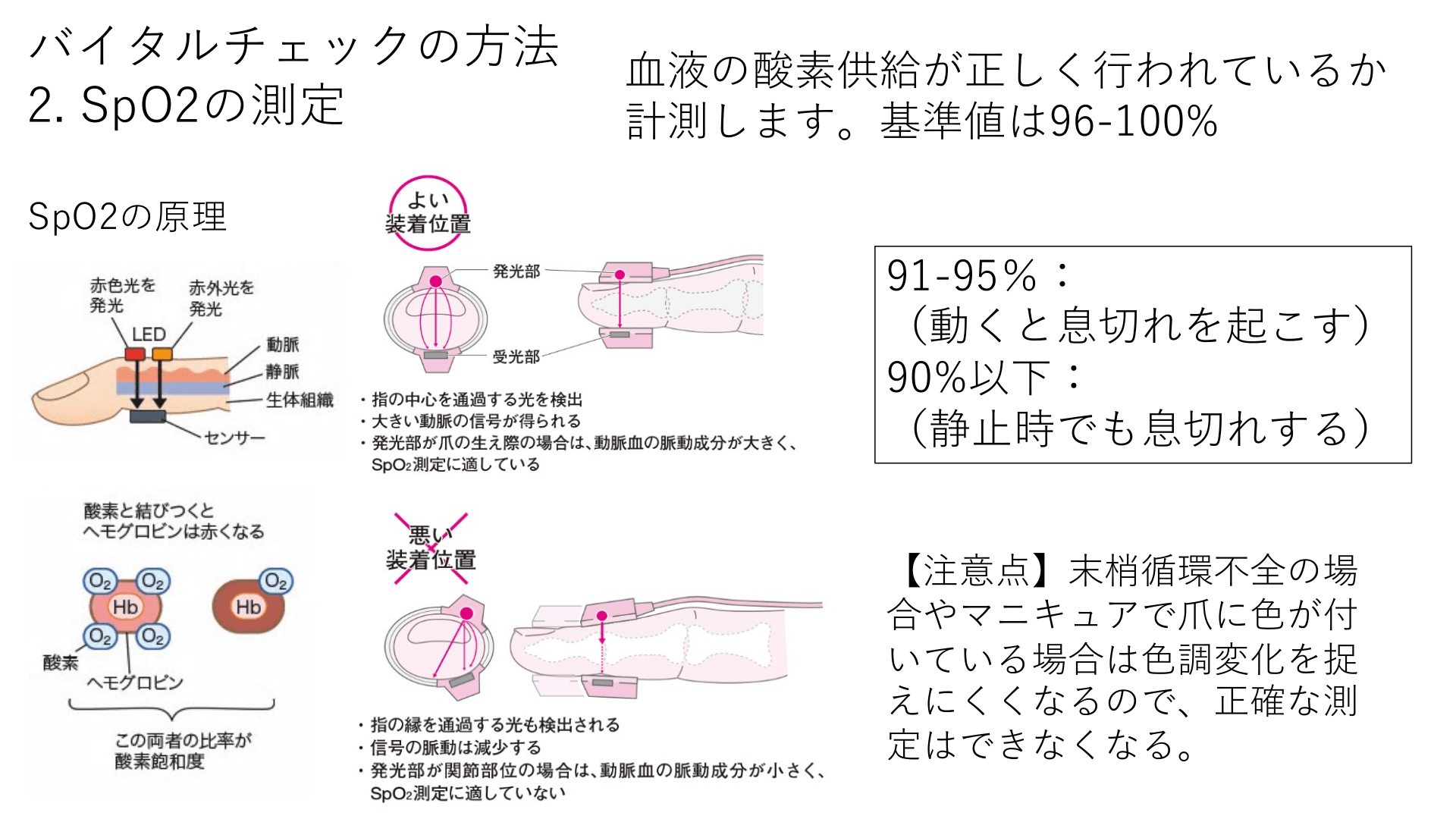 バイタルチェックの方法
2. SpO2の測定

血液の酸素供給が正しく行われているか計測します。基準値は96-100%

SpO2の原理

赤色光を
発光

赤外光を
発光

LED

動脈

静脈

生体組織

センサー

酸素と結びつくと
ヘモグロビンは赤くなる

$O_2$ $O_2$ Hb $O_2$ $O_2$

$O_2$ Hb

酸素

ヘモグロビン

この両者の比率が
酸素飽和度

よい
装着位置

発光部

受光部

・指の中心を通過する光を検出
・大きい動脈の信号が得られる
・発光部が爪の生え際の場合は、動脈血の脈動成分が大きく、$SpO_2$測定に適している

悪い
装着位置

・指の縁を通過する光も検出される
・信号の脈動は減少する
・発光部が関節部位の場合は、動脈血の脈動成分が小さく、$SpO_2$測定に適していない

91-95%：
（動くと息切れを起こす）
90%以下：
（静止時でも息切れする）

【注意点】末梢循環不全の場合やマニキュアで爪に色が付いている場合は色調変化を捉えにくくなるので、正確な測定はできなくなる。